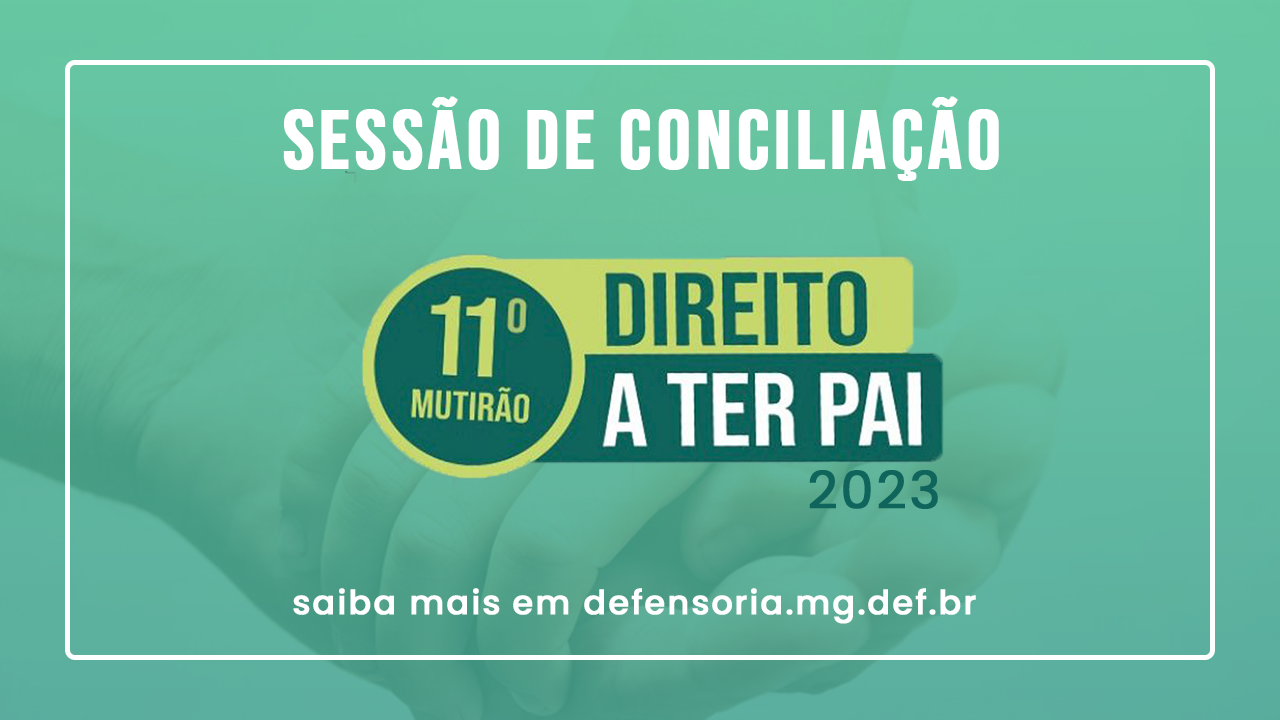 SESSÃO DE CONCILIAÇÃO

11º MUTIRÃO

DIREITO A TER PAI

2023

saiba mais em defensoria.mg.def.br